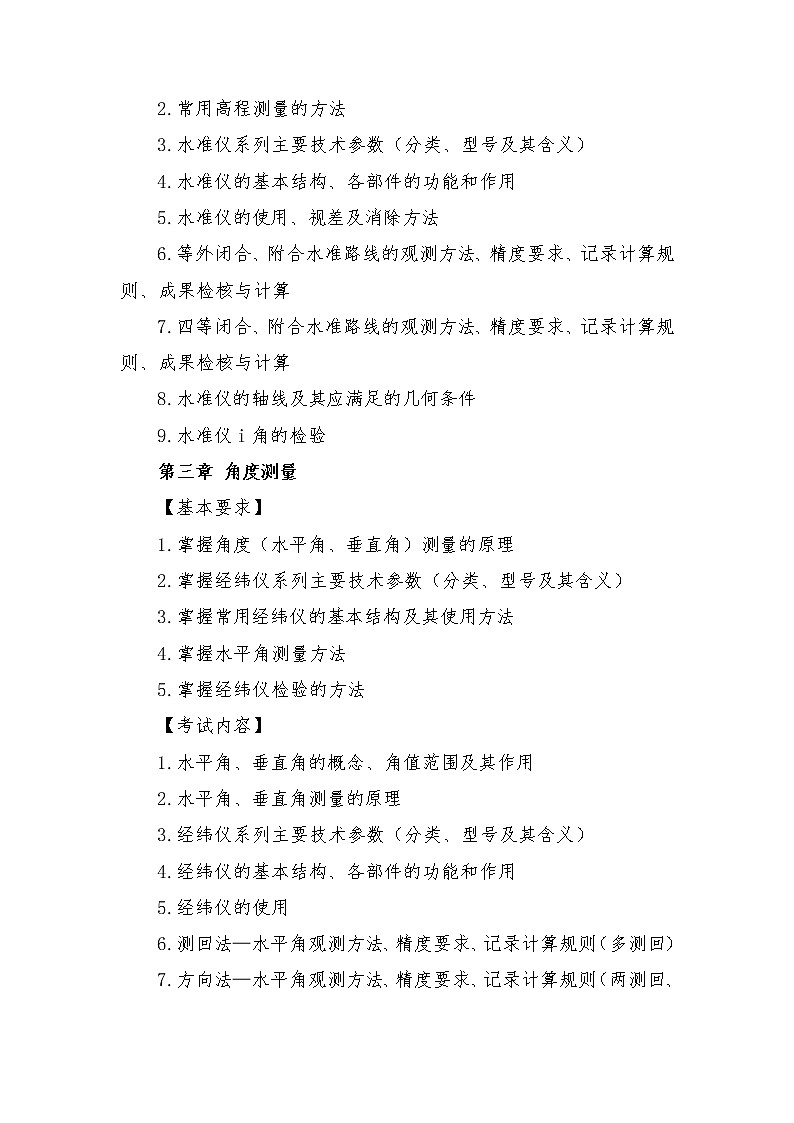 2.常用高程测量的方法

3.水准仪系列主要技术参数（分类、型号及其含义）

4.水准仪的基本结构、各部件的功能和作用

5.水准仪的使用、视差及消除方法

6.等外闭合、附合水准路线的观测方法、精度要求、记录计算规则、成果检核与计算

7.四等闭合、附合水准路线的观测方法、精度要求、记录计算规则、成果检核与计算

8.水准仪的轴线及其应满足的几何条件

9.水准仪 i 角的检验

第三章 角度测量

【基本要求】

1.掌握角度（水平角、垂直角）测量的原理

2.掌握经纬仪系列主要技术参数（分类、型号及其含义）

3.掌握常用经纬仪的基本结构及其使用方法

4.掌握水平角测量方法

5.掌握经纬仪检验的方法

【考试内容】

1.水平角、垂直角的概念、角值范围及其作用

2.水平角、垂直角测量的原理

3.经纬仪系列主要技术参数（分类、型号及其含义）

4.经纬仪的基本结构、各部件的功能和作用

5.经纬仪的使用

6.测回法—水平角观测方法、精度要求、记录计算规则（多测回）

7.方向法—水平角观测方法、精度要求、记录计算规则（两测回、